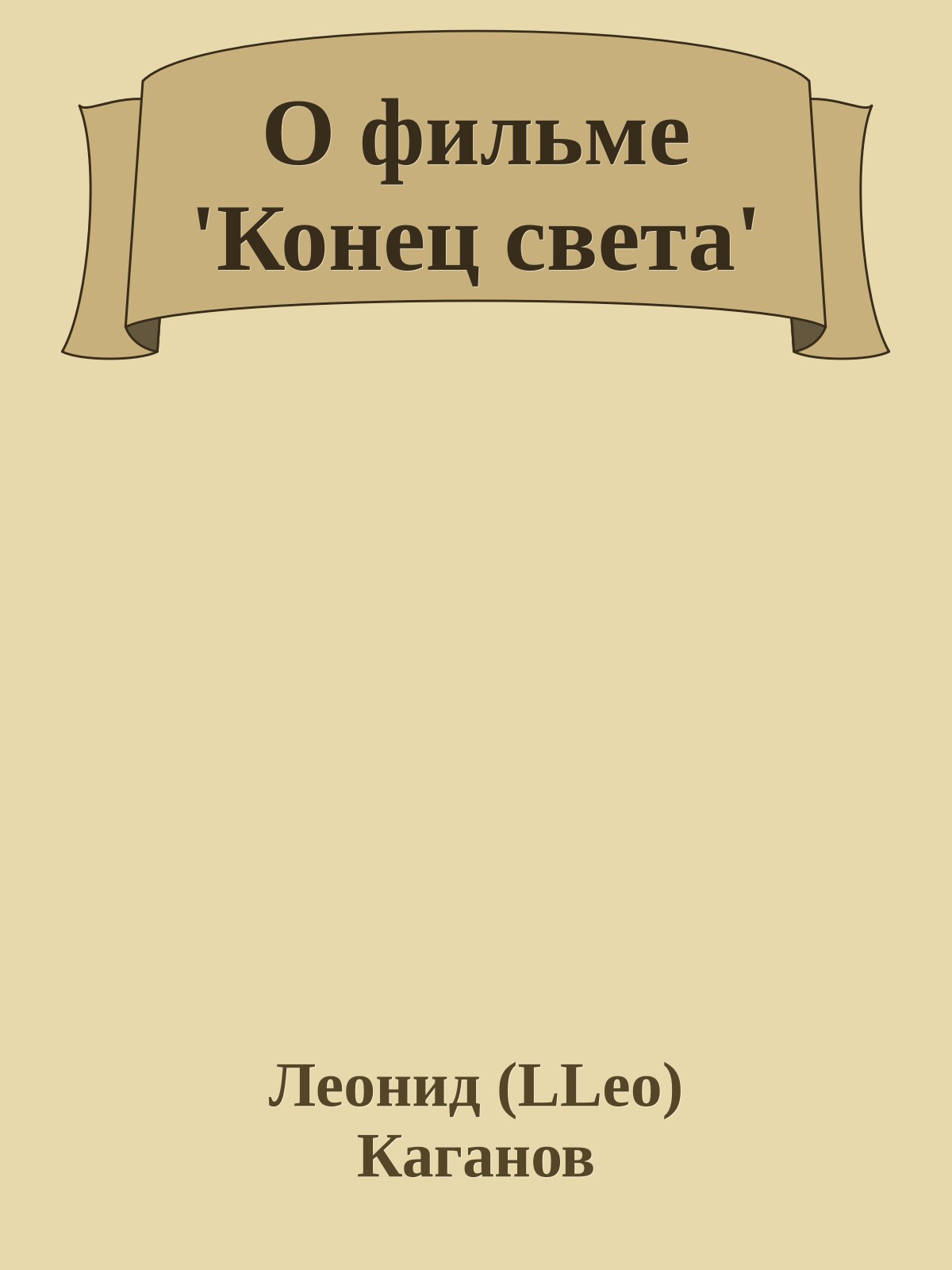 О фильме 'Конец света'

Леонид (LLeo) Каганов